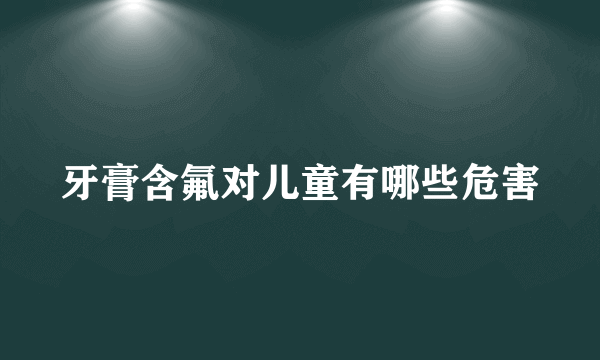 牙膏含氟对儿童有哪些危害